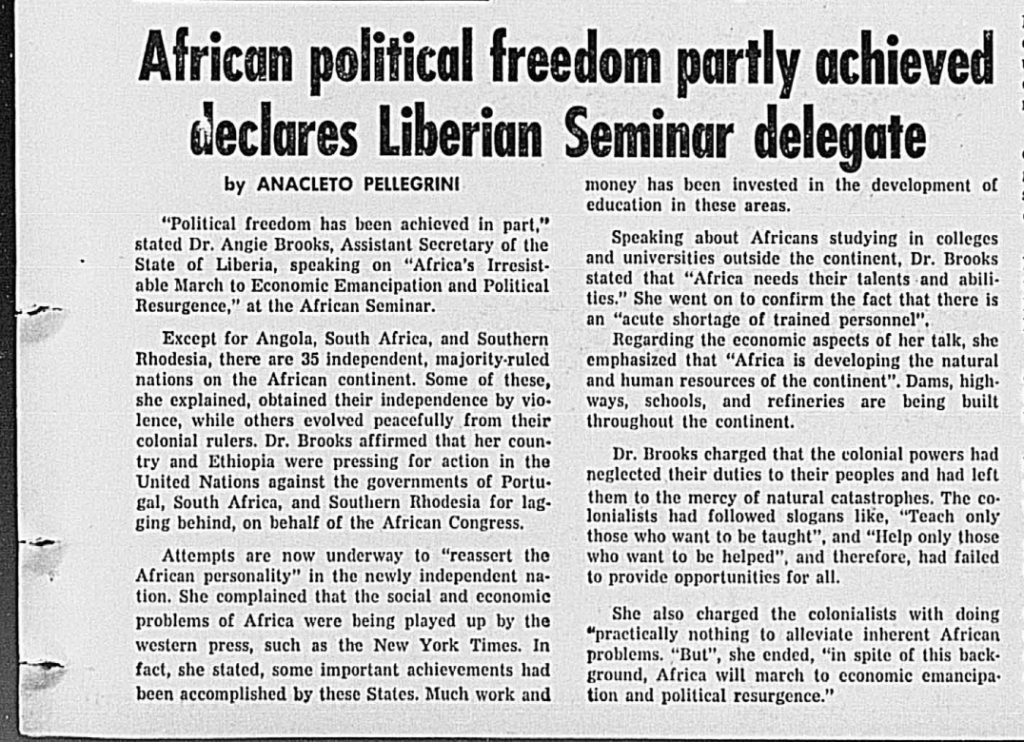 African political freedom partly achieved declares Liberian Seminar delegate

by ANACLETO PELLEGRINI

"Political freedom has been achieved in part," stated Dr. Angie Brooks, Assistant Secretary of the State of Liberia, speaking on "Africa's Irresistable March to Economic Emancipation and Political Resurgence," at the African Seminar.

Except for Angola, South Africa, and Southern Rhodesia, there are 35 independent, majority-ruled nations on the African continent. Some of these, she explained, obtained their independence by violence, while others evolved peacefully from their colonial rulers. Dr. Brooks affirmed that her country and Ethiopia were pressing for action in the United Nations against the governments of Portugal, South Africa, and Southern Rhodesia for lagging behind, on behalf of the African Congress.

Attempts are now underway to "reassert the African personality" in the newly independent nation. She complained that the social and economic problems of Africa were being played up by the western press, such as the New York Times. In fact, she stated, some important achievements had been accomplished by these States. Much work and money has been invested in the development of education in these areas.

Speaking about Africans studying in colleges and universities outside the continent, Dr. Brooks stated that "Africa needs their talents and abilities." She went on to confirm the fact that there is an "acute shortage of trained personnel".

Regarding the economic aspects of her talk, she emphasized that "Africa is developing the natural and human resources of the continent". Dams, highways, schools, and refineries are being built throughout the continent.

Dr. Brooks charged that the colonial powers had neglected their duties to their peoples and had left them to the mercy of natural catastrophes. The colonialists had followed slogans like, "Teach only those who want to be taught", and "Help only those who want to be helped", and therefore, had failed to provide opportunities for all.

She also charged the colonialists with doing "practically nothing to alleviate inherent African problems. "But", she ended, "in spite of this background, Africa will march to economic emancipation and political resurgence."